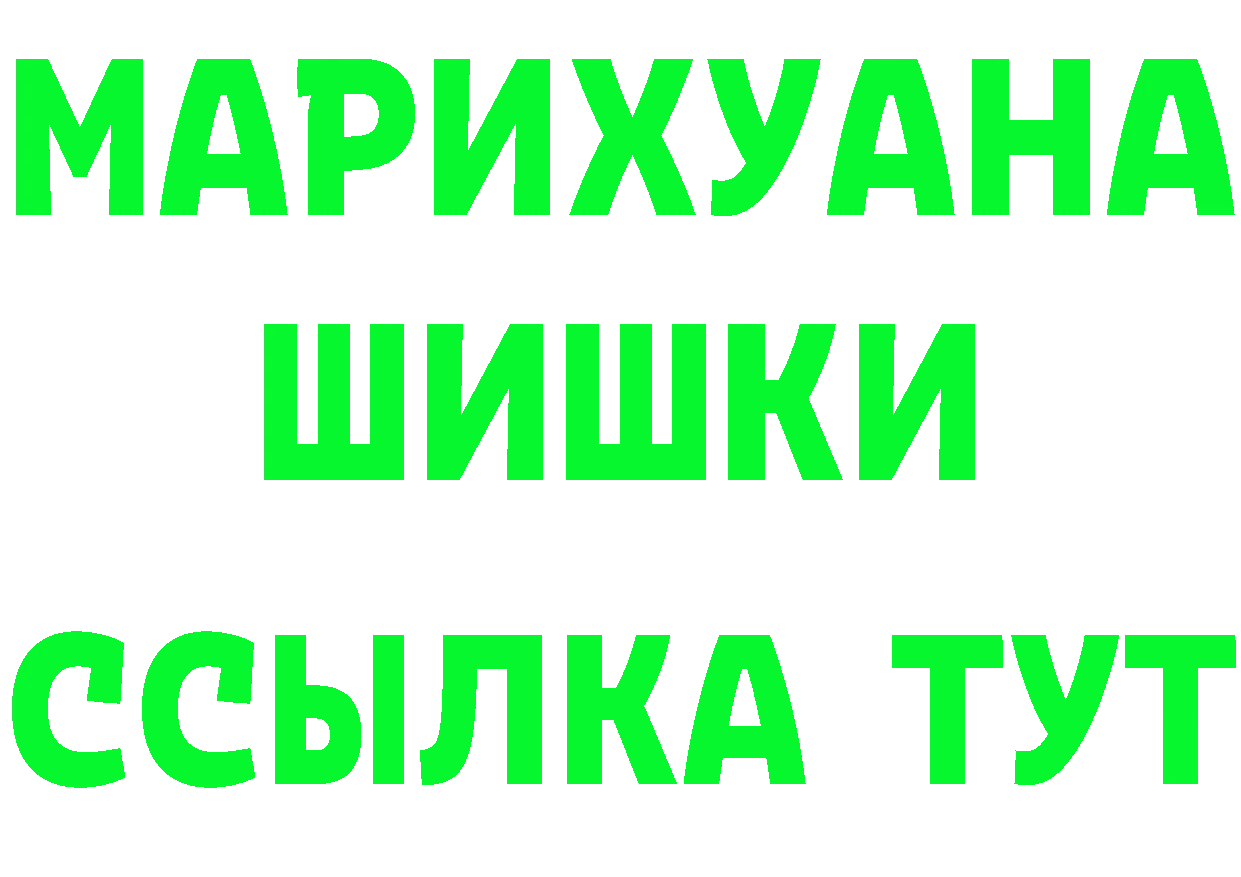 МАРИХУАНА
ШИШКИ
ССЫЛКА ТУТ